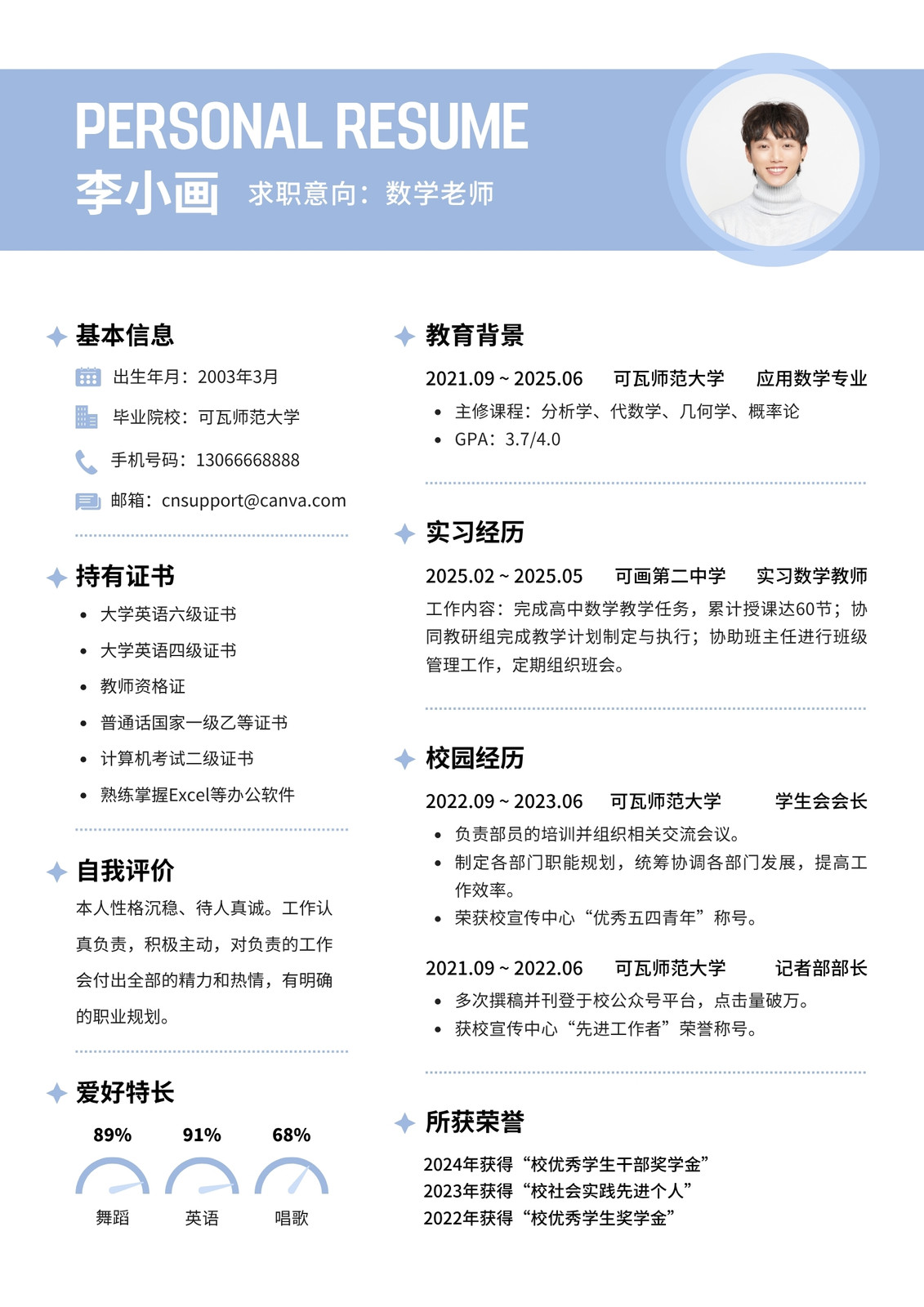 PERSONAL RESUME
李小画 求职意向：数学老师

基本信息
出生年月：2003年3月
毕业院校：可瓦师范大学
手机号码：13066668888
邮箱：cnsupport@canva.com

持有证书
- 大学英语六级证书
- 大学英语四级证书
- 教师资格证
- 普通话国家一级乙等证书
- 计算机考试二级证书
- 熟练掌握Excel等办公软件

自我评价
本人性格沉稳、待人真诚。工作认真负责，积极主动，对负责的工作会付出全部的精力和热情，有明确的职业规划。

爱好特长
89% 91% 68%
舞蹈 英语 唱歌

教育背景
2021.09 ~ 2025.06 可瓦师范大学 应用数学专业
- 主修课程：分析学、代数学、几何学、概率论
- GPA：3.7/4.0

实习经历
2025.02 ~ 2025.05 可画第二中学 实习数学教师
工作内容：完成高中数学教学任务，累计授课达60节；协同教研组完成教学计划制定与执行；协助班主任进行班级管理工作，定期组织班会。

校园经历
2022.09 ~ 2023.06 可瓦师范大学 学生会会长
- 负责部员的培训并组织相关交流会议。
- 制定各部门职能规划，统筹协调各部门发展，提高工作效率。
- 荣获校宣传中心“优秀五四青年”称号。

2021.09 ~ 2022.06 可瓦师范大学 记者部部长
- 多次撰稿并刊登于校公众号平台，点击量破万。
- 获校宣传中心“先进工作者”荣誉称号。

所获荣誉
2024年获得“校优秀学生干部奖学金”
2023年获得“校社会实践先进个人”
2022年获得“校优秀学生奖学金”